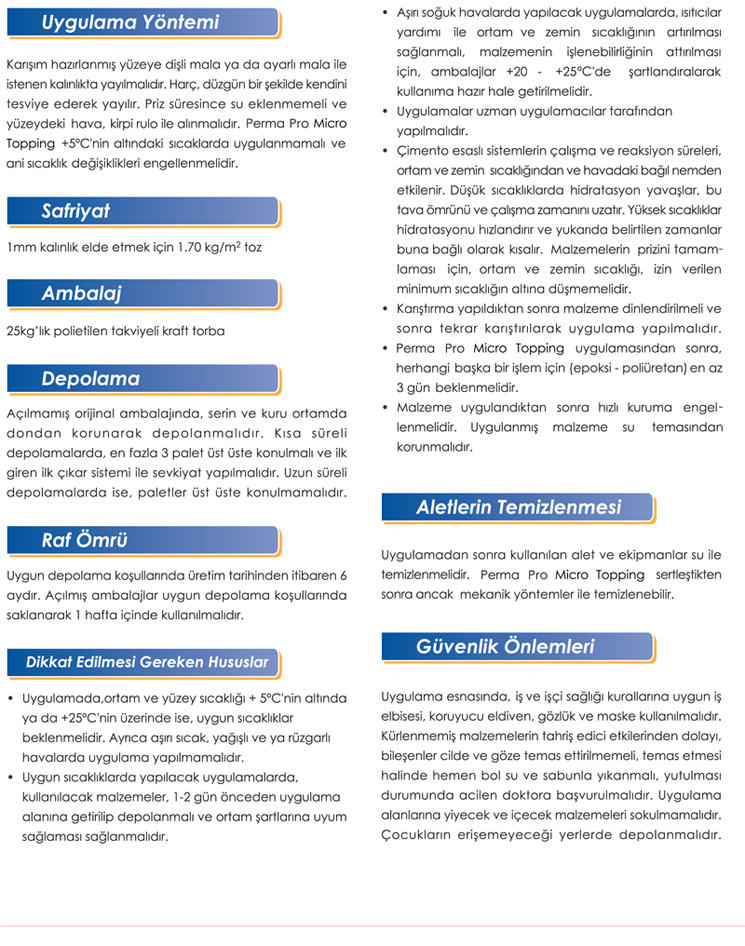 Uygulama Yöntemi

Karışım hazırlanmış yüzeye dişli mala ya da ayarlı mala ile istenen kalınlıkta yayılmalıdır. Harç, düzgün bir şekilde kendini tesviye ederek yayılır. Priz süresince su eklenmemeli ve yüzeydeki hava, kirpi rulo ile alınmalıdır. Perma Pro Micro Topping +5°C'nin altındaki sıcaklarda uygulanmamalı ve ani sıcaklık değişiklikleri engellenmelidir.

Safriyat

1mm kalınlık elde etmek için 1.70 kg/m$^2$ toz

Ambalaj

25kg'lık polietilen takviyeli kraft torba

Depolama

Açılmamış orijinal ambalajında, serin ve kuru ortamda dondan korunarak depolanmalıdır. Kısa süreli depolamalarda, en fazla 3 palet üst üste konulmalı ve ilk giren ilk çıkar sistemi ile sevkiyat yapılmalıdır. Uzun süreli depolamalarda ise, paletler üst üste konulmamalıdır.

Raf Ömrü

Uygun depolama koşullarında üretim tarihinden itibaren 6 aydır. Açılmış ambalajlar uygun depolama koşullarında saklanarak 1 hafta içinde kullanılmalıdır.

Dikkat Edilmesi Gereken Hususlar

• Uygulamada,ortam ve yüzey sıcaklığı + 5°C'nin altında ya da +25°C'nin üzerinde ise, uygun sıcaklıklar beklenmelidir. Ayrıca aşırı sıcak, yağışlı ve ya rüzgarlı havalarda uygulama yapılmamalıdır.
• Uygun sıcaklıklarda yapılacak uygulamalarda, kullanılacak malzemeler, 1-2 gün önceden uygulama alanına getirilip depolanmalı ve ortam şartlarına uyum sağlaması sağlanmalıdır.
• Aşırı soğuk havalarda yapılacak uygulamalarda, ısıtıcılar yardımı ile ortam ve zemin sıcaklığının artırılması sağlanmalı, malzemenin işlenebilirliğinin attırılması için, ambalajlar +20 - +25°C'de şartlandırılarak kullanıma hazır hale getirilmelidir.
• Uygulamalar uzman uygulamacılar tarafından yapılmalıdır.
• Çimento esaslı sistemlerin çalışma ve reaksiyon süreleri, ortam ve zemin sıcaklığından ve havadaki bağıl nemden etkilenir. Düşük sıcaklıklarda hidratasyon yavaşlar, bu tava ömrünü ve çalışma zamanını uzatır. Yüksek sıcaklıklar hidratasyonu hızlandırır ve yukarıda belirtilen zamanlar buna bağlı olarak kısalır. Malzemelerin prizini tamamlaması için, ortam ve zemin sıcaklığı, izin verilen minimum sıcaklığın altına düşmemelidir.
• Karıştırma yapıldıktan sonra malzeme dinlendirilmeli ve sonra tekrar karıştırılarak uygulama yapılmalıdır.
• Perma Pro Micro Topping uygulamasından sonra, herhangi başka bir işlem için (epoksi - poliüretan) en az 3 gün beklenmelidir.
• Malzeme uygulandıktan sonra hızlı kuruma engellenmelidir. Uygulanmış malzeme su temasından korunmalıdır.

Aletlerin Temizlenmesi

Uygulamadan sonra kullanılan alet ve ekipmanlar su ile temizlenmelidir. Perma Pro Micro Topping sertleştikten sonra ancak mekanik yöntemler ile temizlenebilir.

Güvenlik Önlemleri

Uygulama esnasında, iş ve işçi sağlığı kurallarına uygun iş elbisesi, koruyucu eldiven, gözlük ve maske kullanılmalıdır. Kürlenmemiş malzemelerin tahriş edici etkilerinden dolayı, bileşenler cilde ve göze temas ettirilmemeli, temas etmesi halinde hemen bol su ve sabunla yıkanmalı, yutulması durumunda acilen doktora başvurulmalıdır. Uygulama alanlarına yiyecek ve içecek malzemeleri sokulmamalıdır. Çocukların erişemeyeceği yerlerde depolanmalıdır.